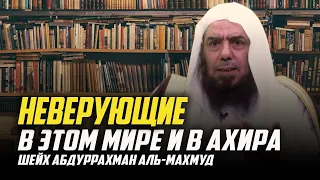 НЕВЕРУЮЩИЕ
В ЭТОМ МИРЕ И В АХИРА
ШЕЙХ АБДУРРАХМАН АЛЬ-МАХМУД